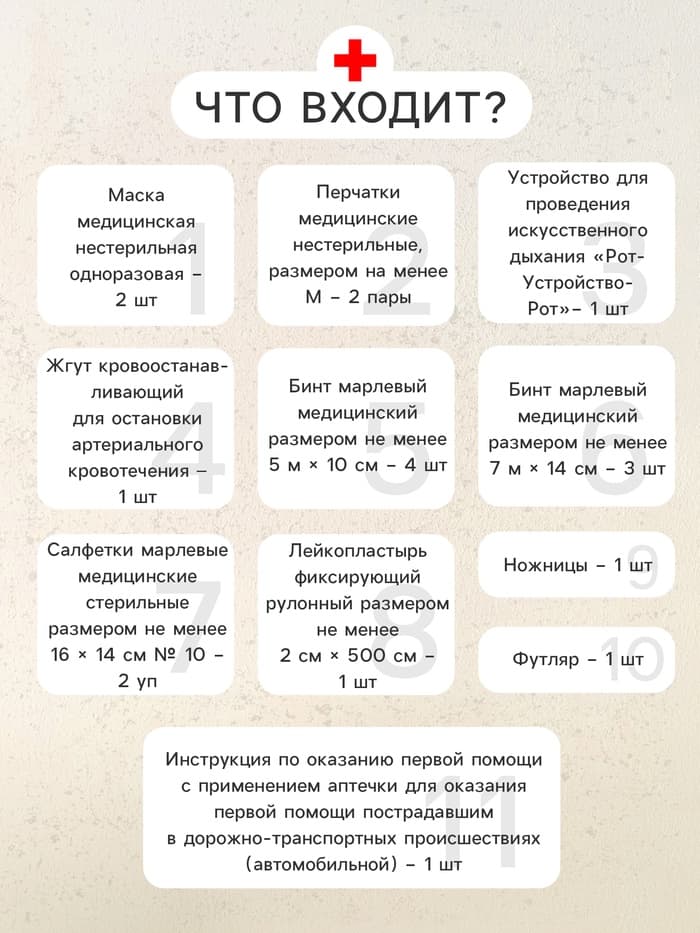 ЧТО ВХОДИТ?

Маска медицинская нестерильная одноразовая – 2 шт
1

Перчатки медицинские нестерильные, размером на менее М – 2 пары
2

Устройство для проведения искусственного дыхания «Рот-Устройство-Рот»– 1 шт
3

Жгут кровоостанавливающий для остановки артериального кровотечения – 1 шт
4

Бинт марлевый медицинский размером не менее 5 м × 10 см – 4 шт
5

Бинт марлевый медицинский размером не менее 7 м × 14 см – 3 шт
6

Салфетки марлевые медицинские стерильные размером не менее 16 × 14 см № 10 – 2 уп
7

Лейкопластырь фиксирующий рулонный размером не менее 2 см × 500 см – 1 шт
8

Ножницы – 1 шт
9

Футляр – 1 шт
10

Инструкция по оказанию первой помощи с применением аптечки для оказания первой помощи пострадавшим в дорожно-транспортных происшествиях (автомобильной) – 1 шт
11